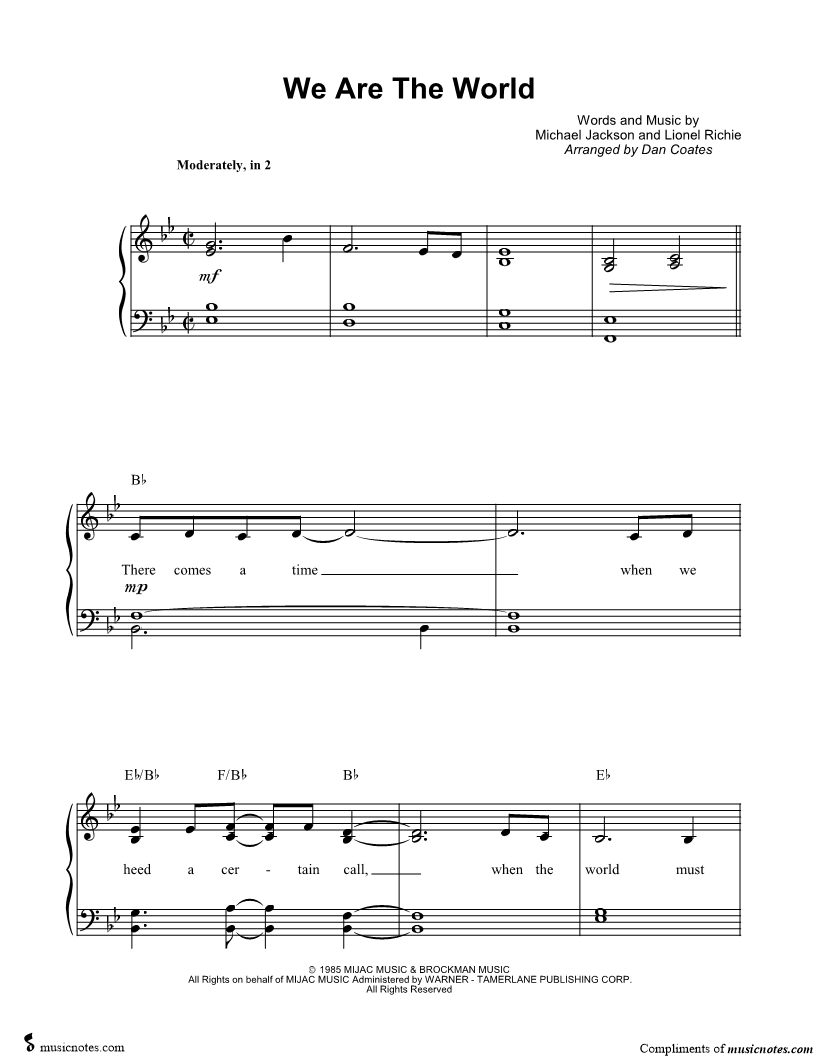 We Are The World

Words and Music by
Michael Jackson and Lionel Richie
Arranged by Dan Coates

Moderately, in 2

mf

B♭

There comes a time when we

mp

E♭/B♭ F/B♭ B♭ E♭

heed a cer - tain call, when the world must

© 1985 MIJAC MUSIC & BROCKMAN MUSIC
All Rights on behalf of MIJAC MUSIC Administered by WARNER - TAMERLANE PUBLISHING CORP.
All Rights Reserved

musicnotes.com

Compliments of musicnotes.com